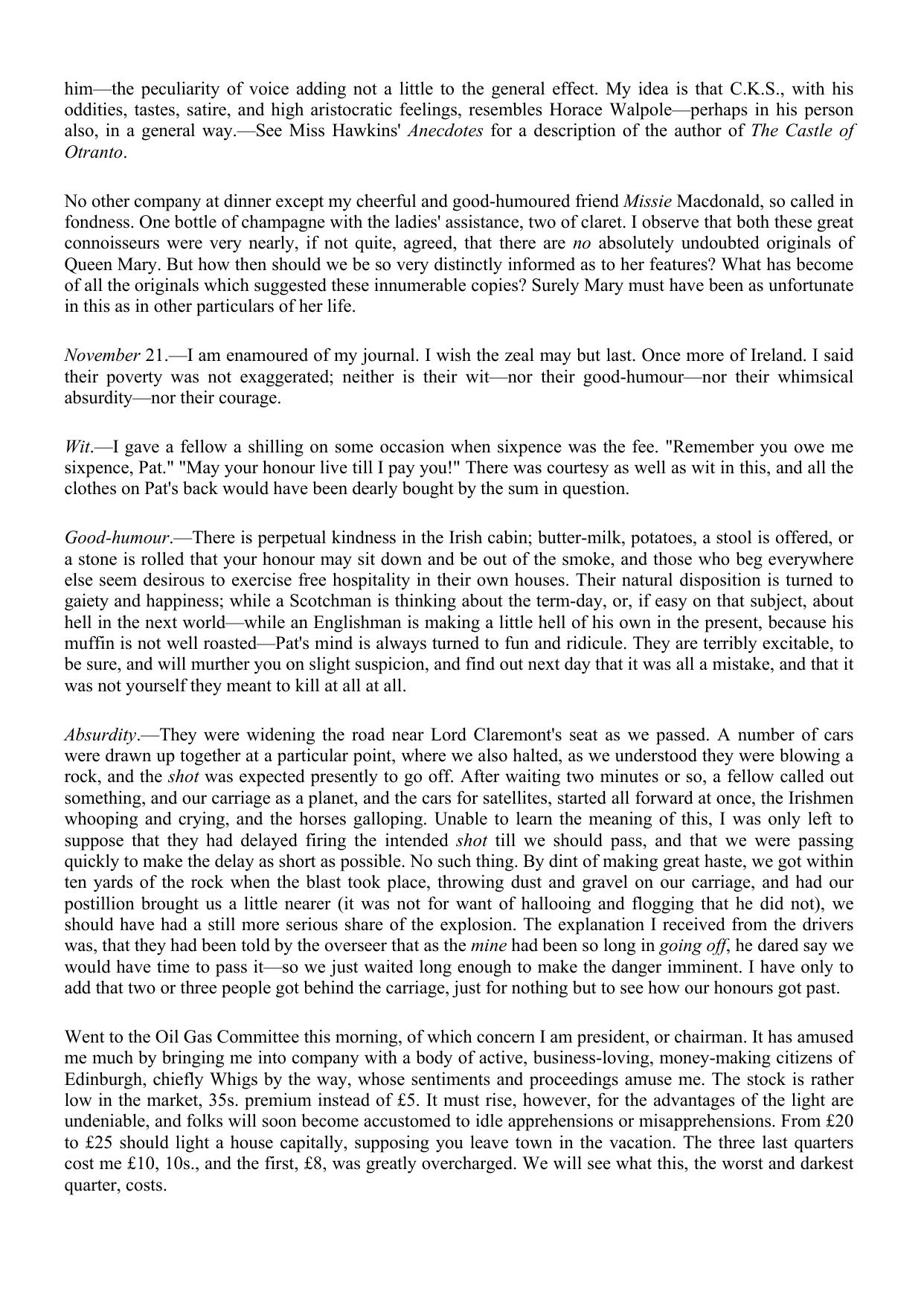 him—the peculiarity of voice adding not a little to the general effect. My idea is that C.K.S., with his oddities, tastes, satire, and high aristocratic feelings, resembles Horace Walpole—perhaps in his person also, in a general way.—See Miss Hawkins' Anecdotes for a description of the author of The Castle of Otranto.

No other company at dinner except my cheerful and good-humoured friend Missie Macdonald, so called in fondness. One bottle of champagne with the ladies' assistance, two of claret. I observe that both these great connoisseurs were very nearly, if not quite, agreed, that there are no absolutely undoubted originals of Queen Mary. But how then should we be so very distinctly informed as to her features? What has become of all the originals which suggested these innumerable copies? Surely Mary must have been as unfortunate in this as in other particulars of her life.

November 21.—I am enamoured of my journal. I wish the zeal may but last. Once more of Ireland. I said their poverty was not exaggerated; neither is their wit—nor their good-humour—nor their whimsical absurdity—nor their courage.

Wit.—I gave a fellow a shilling on some occasion when sixpence was the fee. "Remember you owe me sixpence, Pat." "May your honour live till I pay you!" There was courtesy as well as wit in this, and all the clothes on Pat's back would have been dearly bought by the sum in question.

Good-humour.—There is perpetual kindness in the Irish cabin; butter-milk, potatoes, a stool is offered, or a stone is rolled that your honour may sit down and be out of the smoke, and those who beg everywhere else seem desirous to exercise free hospitality in their own houses. Their natural disposition is turned to gaiety and happiness; while a Scotchman is thinking about the term-day, or, if easy on that subject, about hell in the next world—while an Englishman is making a little hell of his own in the present, because his muffin is not well roasted—Pat's mind is always turned to fun and ridicule. They are terribly excitable, to be sure, and will murther you on slight suspicion, and find out next day that it was all a mistake, and that it was not yourself they meant to kill at all at all.

Absurdity.—They were widening the road near Lord Claremont's seat as we passed. A number of cars were drawn up together at a particular point, where we also halted, as we understood they were blowing a rock, and the shot was expected presently to go off. After waiting two minutes or so, a fellow called out something, and our carriage as a planet, and the cars for satellites, started all forward at once, the Irishmen whooping and crying, and the horses galloping. Unable to learn the meaning of this, I was only left to suppose that they had delayed firing the intended shot till we should pass, and that we were passing quickly to make the delay as short as possible. No such thing. By dint of making great haste, we got within ten yards of the rock when the blast took place, throwing dust and gravel on our carriage, and had our postillion brought us a little nearer (it was not for want of hallooing and flogging that he did not), we should have had a still more serious share of the explosion. The explanation I received from the drivers was, that they had been told by the overseer that as the mine had been so long in going off, he dared say we would have time to pass it—so we just waited long enough to make the danger imminent. I have only to add that two or three people got behind the carriage, just for nothing but to see how our honours got past.

Went to the Oil Gas Committee this morning, of which concern I am president, or chairman. It has amused me much by bringing me into company with a body of active, business-loving, money-making citizens of Edinburgh, chiefly Whigs by the way, whose sentiments and proceedings amuse me. The stock is rather low in the market, 35s. premium instead of £5. It must rise, however, for the advantages of the light are undeniable, and folks will soon become accustomed to idle apprehensions or misapprehensions. From £20 to £25 should light a house capitally, supposing you leave town in the vacation. The three last quarters cost me £10, 10s., and the first, £8, was greatly overcharged. We will see what this, the worst and darkest quarter, costs.